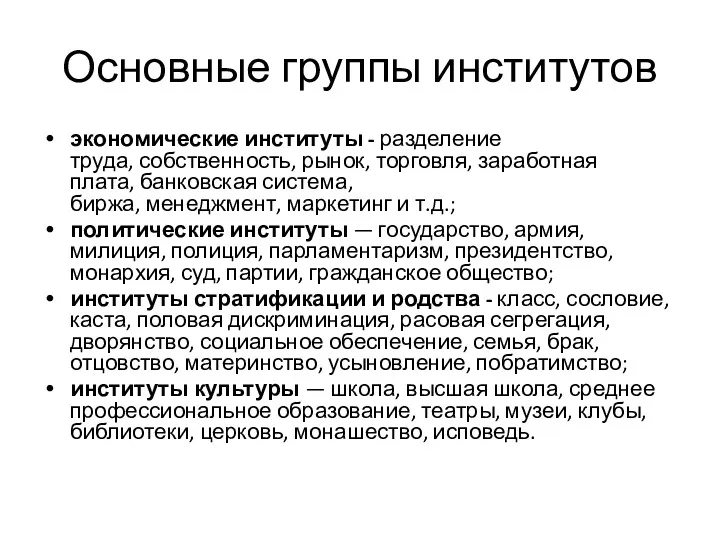 Основные группы институтов

• экономические институты - разделение труда, собственность, рынок, торговля, заработная плата, банковская система, биржа, менеджмент, маркетинг и т.д.;
• политические институты — государство, армия, милиция, полиция, парламентаризм, президентство, монархия, суд, партии, гражданское общество;
• институты стратификации и родства - класс, сословие, каста, половая дискриминация, расовая сегрегация, дворянство, социальное обеспечение, семья, брак, отцовство, материнство, усыновление, побратимство;
• институты культуры — школа, высшая школа, среднее профессиональное образование, театры, музеи, клубы, библиотеки, церковь, монашество, исповедь.